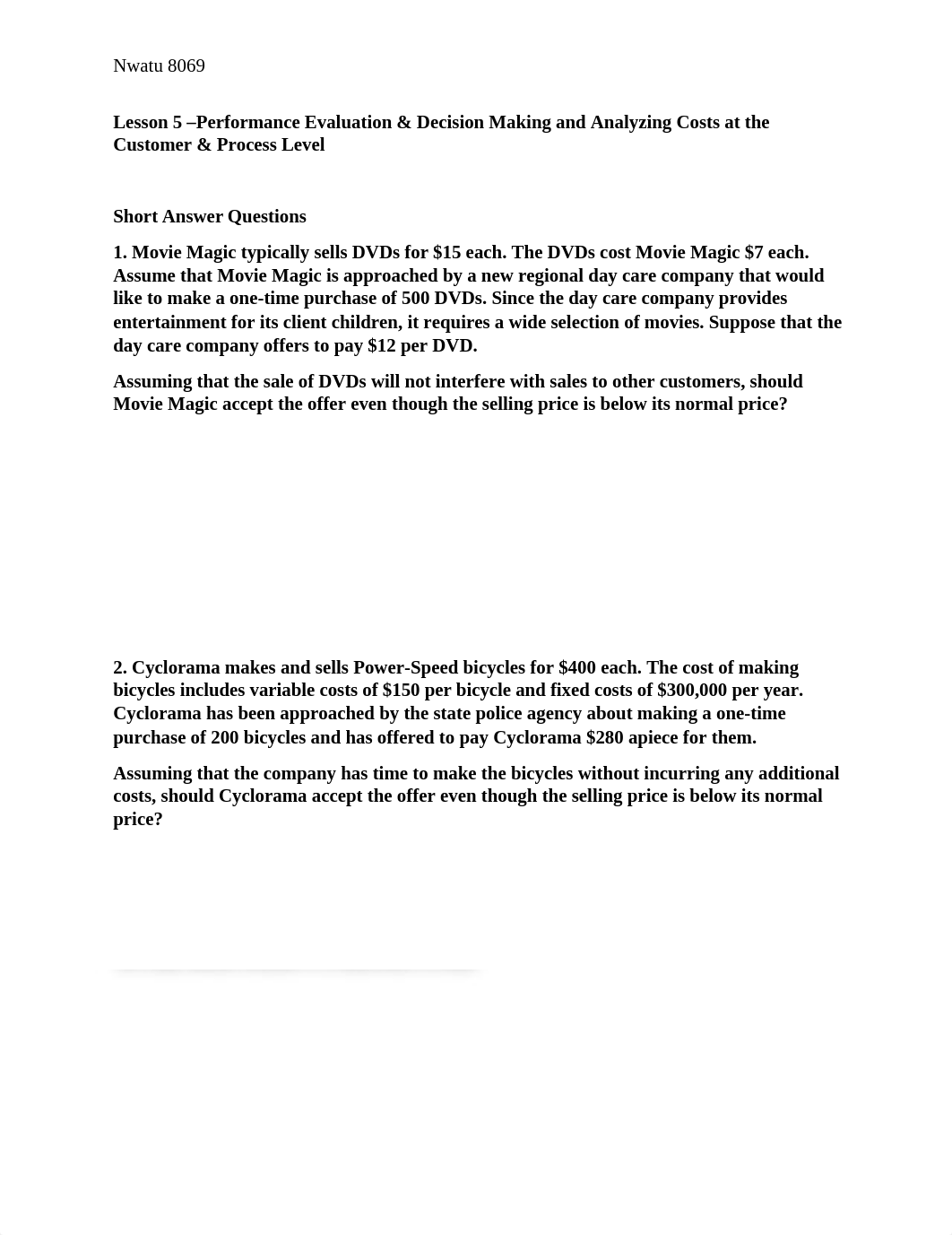 Nwatu 8069

Lesson 5 –Performance Evaluation & Decision Making and Analyzing Costs at the Customer & Process Level

Short Answer Questions

1. Movie Magic typically sells DVDs for \$15 each. The DVDs cost Movie Magic \$7 each. Assume that Movie Magic is approached by a new regional day care company that would like to make a one-time purchase of 500 DVDs. Since the day care company provides entertainment for its client children, it requires a wide selection of movies. Suppose that the day care company offers to pay \$12 per DVD.

Assuming that the sale of DVDs will not interfere with sales to other customers, should Movie Magic accept the offer even though the selling price is below its normal price?

2. Cyclorama makes and sells Power-Speed bicycles for \$400 each. The cost of making bicycles includes variable costs of \$150 per bicycle and fixed costs of \$300,000 per year. Cyclorama has been approached by the state police agency about making a one-time purchase of 200 bicycles and has offered to pay Cyclorama \$280 apiece for them.

Assuming that the company has time to make the bicycles without incurring any additional costs, should Cyclorama accept the offer even though the selling price is below its normal price?